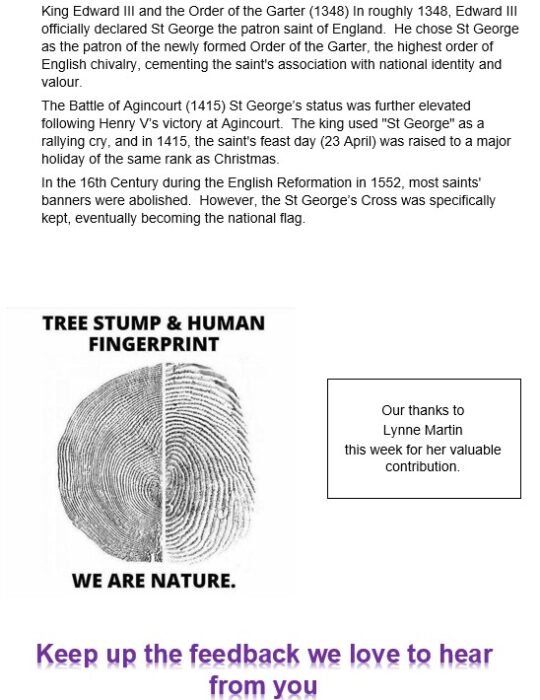 King Edward III and the Order of the Garter (1348) In roughly 1348, Edward III officially declared St George the patron saint of England. He chose St George as the patron of the newly formed Order of the Garter, the highest order of English chivalry, cementing the saint's association with national identity and valour.

The Battle of Agincourt (1415) St George's status was further elevated following Henry V's victory at Agincourt. The king used "St George" as a rallying cry, and in 1415, the saint's feast day (23 April) was raised to a major holiday of the same rank as Christmas.

In the 16th Century during the English Reformation in 1552, most saints' banners were abolished. However, the St George's Cross was specifically kept, eventually becoming the national flag.

TREE STUMP & HUMAN FINGERPRINT

WE ARE NATURE.

Our thanks to
Lynne Martin
this week for her valuable contribution.

Keep up the feedback we love to hear from you